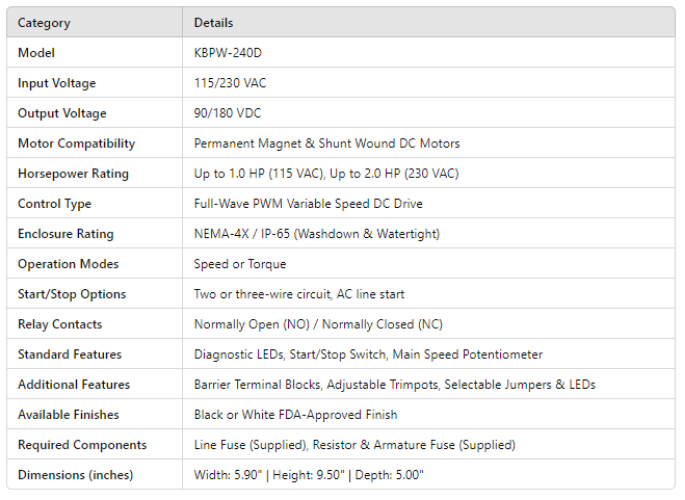 | Category | Details |
|---|---|
| Model | KBPW-240D |
| Input Voltage | 115/230 VAC |
| Output Voltage | 90/180 VDC |
| Motor Compatibility | Permanent Magnet & Shunt Wound DC Motors |
| Horsepower Rating | Up to 1.0 HP (115 VAC), Up to 2.0 HP (230 VAC) |
| Control Type | Full-Wave PWM Variable Speed DC Drive |
| Enclosure Rating | NEMA-4X / IP-65 (Washdown & Watertight) |
| Operation Modes | Speed or Torque |
| Start/Stop Options | Two or three-wire circuit, AC line start |
| Relay Contacts | Normally Open (NO) / Normally Closed (NC) |
| Standard Features | Diagnostic LEDs, Start/Stop Switch, Main Speed Potentiometer |
| Additional Features | Barrier Terminal Blocks, Adjustable Trimpots, Selectable Jumpers & LEDs |
| Available Finishes | Black or White FDA-Approved Finish |
| Required Components | Line Fuse (Supplied), Resistor & Armature Fuse (Supplied) |
| Dimensions (inches) | Width: 5.90" \| Height: 9.50" \| Depth: 5.00" |